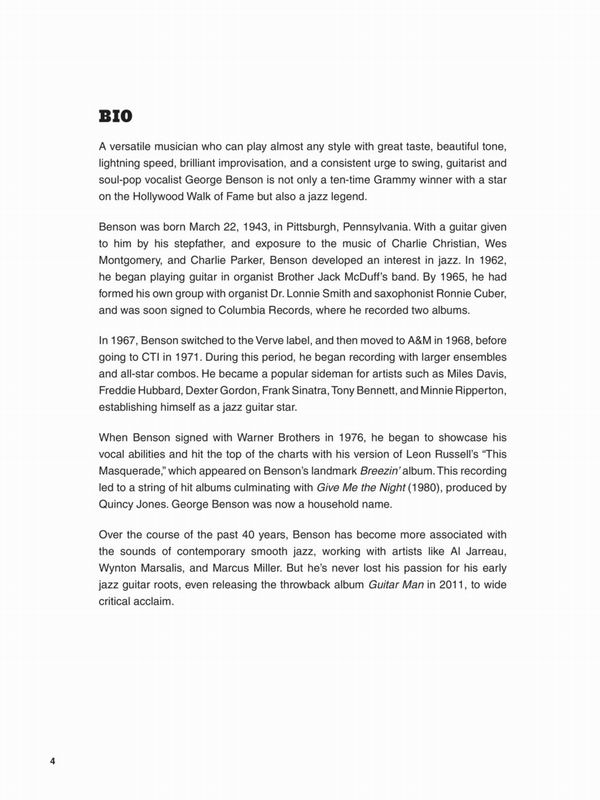 BIO

A versatile musician who can play almost any style with great taste, beautiful tone, lightning speed, brilliant improvisation, and a consistent urge to swing, guitarist and soul-pop vocalist George Benson is not only a ten-time Grammy winner with a star on the Hollywood Walk of Fame but also a jazz legend.

Benson was born March 22, 1943, in Pittsburgh, Pennsylvania. With a guitar given to him by his stepfather, and exposure to the music of Charlie Christian, Wes Montgomery, and Charlie Parker, Benson developed an interest in jazz. In 1962, he began playing guitar in organist Brother Jack McDuff's band. By 1965, he had formed his own group with organist Dr. Lonnie Smith and saxophonist Ronnie Cuber, and was soon signed to Columbia Records, where he recorded two albums.

In 1967, Benson switched to the Verve label, and then moved to A&M in 1968, before going to CTI in 1971. During this period, he began recording with larger ensembles and all-star combos. He became a popular sideman for artists such as Miles Davis, Freddie Hubbard, Dexter Gordon, Frank Sinatra, Tony Bennett, and Minnie Ripperton, establishing himself as a jazz guitar star.

When Benson signed with Warner Brothers in 1976, he began to showcase his vocal abilities and hit the top of the charts with his version of Leon Russell's "This Masquerade," which appeared on Benson's landmark Breezin' album. This recording led to a string of hit albums culminating with Give Me the Night (1980), produced by Quincy Jones. George Benson was now a household name.

Over the course of the past 40 years, Benson has become more associated with the sounds of contemporary smooth jazz, working with artists like Al Jarreau, Wynton Marsalis, and Marcus Miller. But he's never lost his passion for his early jazz guitar roots, even releasing the throwback album Guitar Man in 2011, to wide critical acclaim.

4